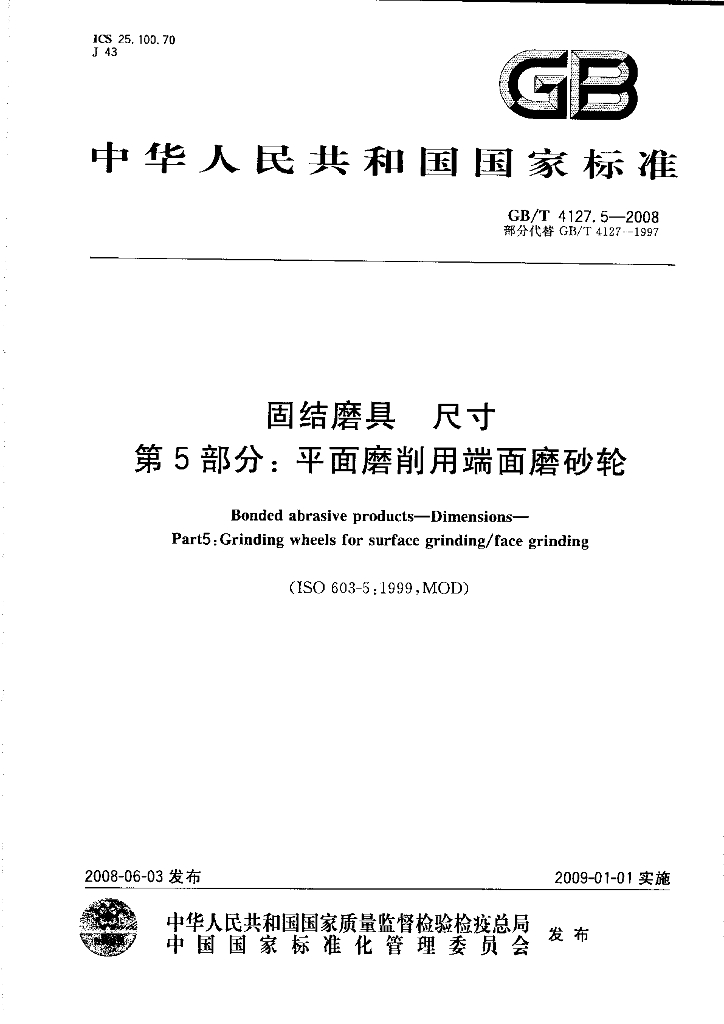 ICS 25.100.70
J 43

GB

中华人民共和国国家标准

GB/T 4127.5—2008
部分代替GB/T 4127—1997

固结磨具 尺寸
第5部分：平面磨削用端面磨砂轮

Bonded abrasive products—Dimensions—
Part5:Grinding wheels for surface grinding/face grinding

(ISO 603-5:1999,MOD)

2008-06-03发布 2009-01-01实施

中华人民共和国国家质量监督检验检疫总局
中国国家标准化管理委员会 发布